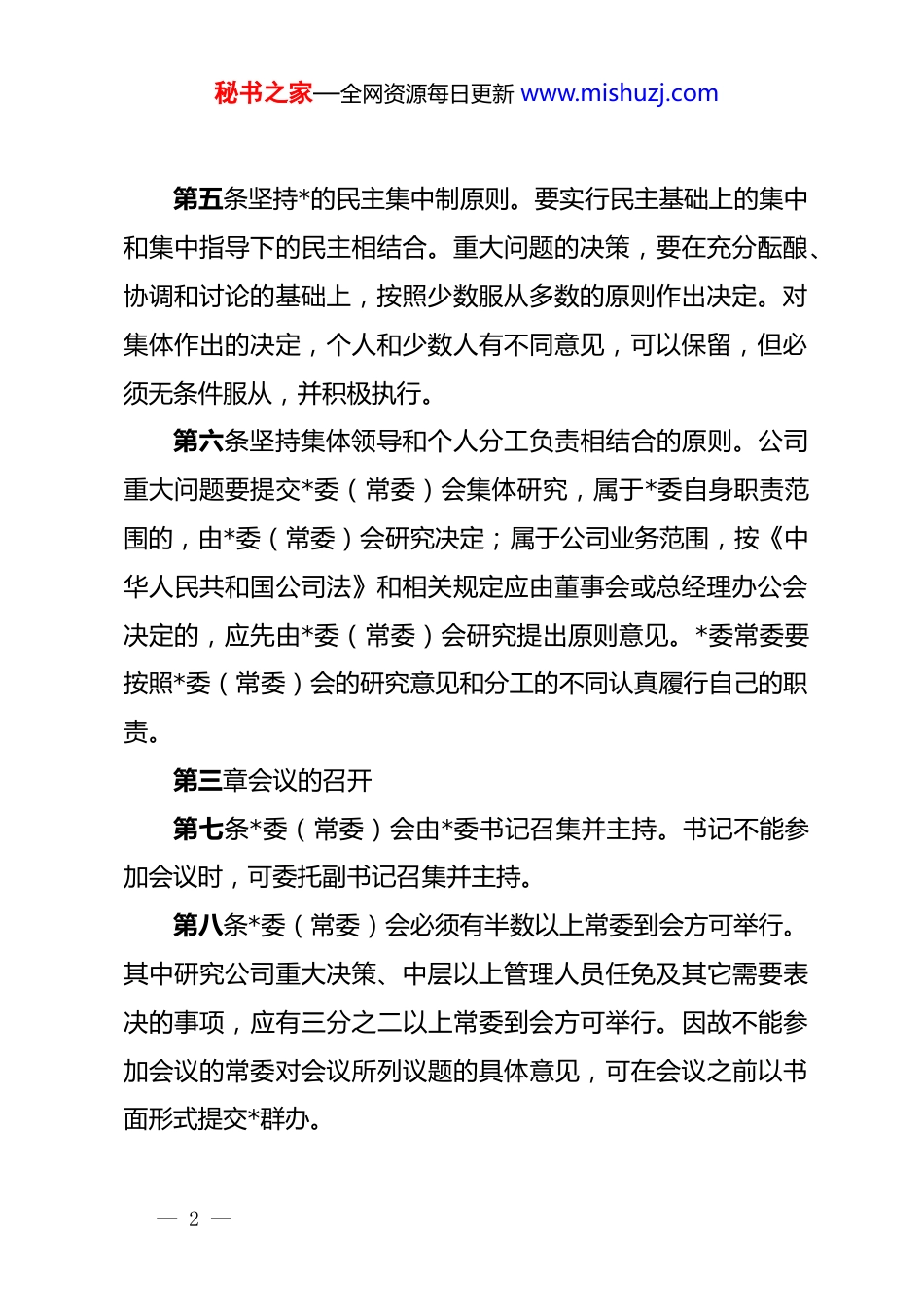 秘书之家—全网资源每日更新 www.mishuzj.com

第五条坚持*的民主集中制原则。要实行民主基础上的集中和集中指导下的民主相结合。重大问题的决策，要在充分酝酿、协调和讨论的基础上，按照少数服从多数的原则作出决定。对集体作出的决定，个人和少数人有不同意见，可以保留，但必须无条件服从，并积极执行。

第六条坚持集体领导和个人分工负责相结合的原则。公司重大问题要提交*委（常委）会集体研究，属于*委自身职责范围的，由*委（常委）会研究决定；属于公司业务范围，按《中华人民共和国公司法》和相关规定应由董事会或总经理办公会决定的，应先由*委（常委）会研究提出原则意见。*委常委要按照*委（常委）会的研究意见和分工的不同认真履行自己的职责。

第三章会议的召开

第七条*委（常委）会由*委书记召集并主持。书记不能参加会议时，可委托副书记召集并主持。

第八条*委（常委）会必须有半数以上常委到会方可举行。其中研究公司重大决策、中层以上管理人员任免及其它需要表决的事项，应有三分之二以上常委到会方可举行。因故不能参加会议的常委对会议所列议题的具体意见，可在会议之前以书面形式提交*群办。

— 2 —